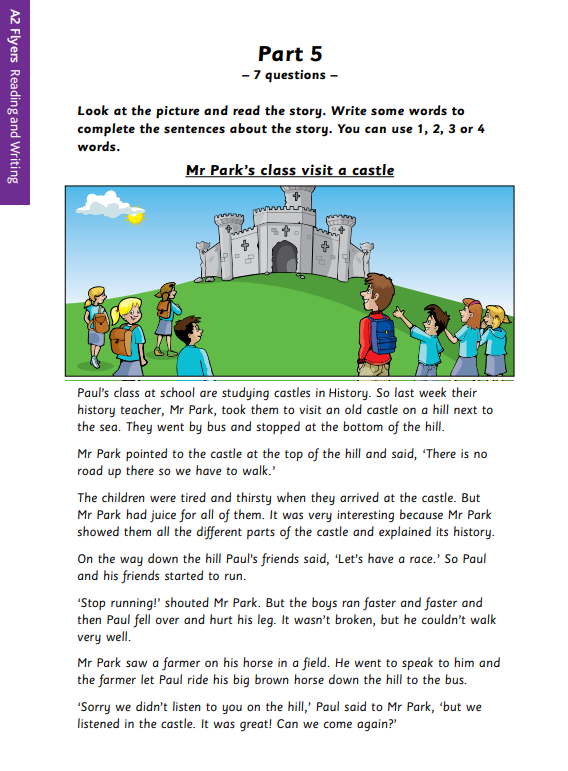 A2 Flyers Reading and Writing

Part 5
– 7 questions –

Look at the picture and read the story. Write some words to complete the sentences about the story. You can use 1, 2, 3 or 4 words.

Mr Park's class visit a castle

Paul's class at school are studying castles in History. So last week their history teacher, Mr Park, took them to visit an old castle on a hill next to the sea. They went by bus and stopped at the bottom of the hill.

Mr Park pointed to the castle at the top of the hill and said, 'There is no road up there so we have to walk.'

The children were tired and thirsty when they arrived at the castle. But Mr Park had juice for all of them. It was very interesting because Mr Park showed them all the different parts of the castle and explained its history.

On the way down the hill Paul's friends said, 'Let's have a race.' So Paul and his friends started to run.

'Stop running!' shouted Mr Park. But the boys ran faster and faster and then Paul fell over and hurt his leg. It wasn't broken, but he couldn't walk very well.

Mr Park saw a farmer on his horse in a field. He went to speak to him and the farmer let Paul ride his big brown horse down the hill to the bus.

'Sorry we didn't listen to you on the hill,' Paul said to Mr Park, 'but we listened in the castle. It was great! Can we come again?'